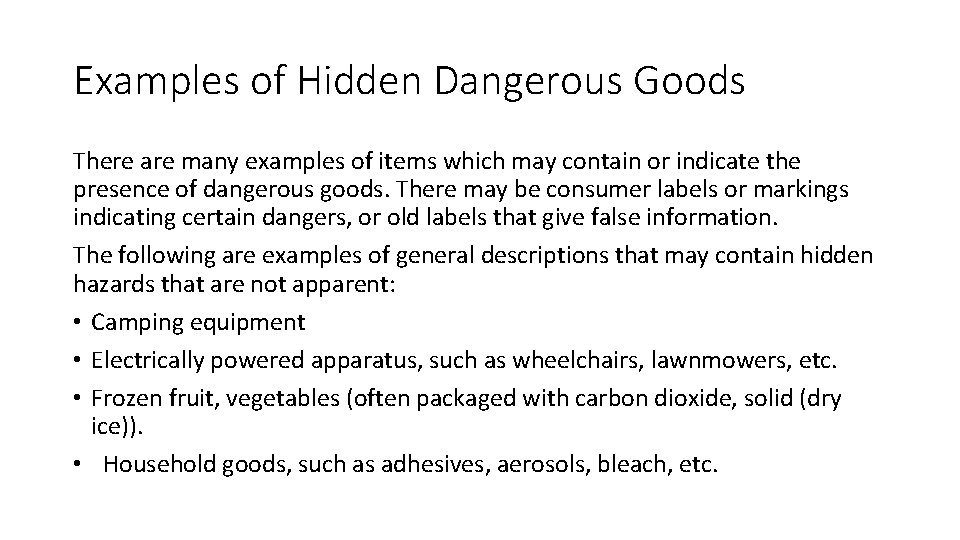 Examples of Hidden Dangerous Goods

There are many examples of items which may contain or indicate the presence of dangerous goods. There may be consumer labels or markings indicating certain dangers, or old labels that give false information.

The following are examples of general descriptions that may contain hidden hazards that are not apparent:

• Camping equipment
• Electrically powered apparatus, such as wheelchairs, lawnmowers, etc.
• Frozen fruit, vegetables (often packaged with carbon dioxide, solid (dry ice)).
• Household goods, such as adhesives, aerosols, bleach, etc.